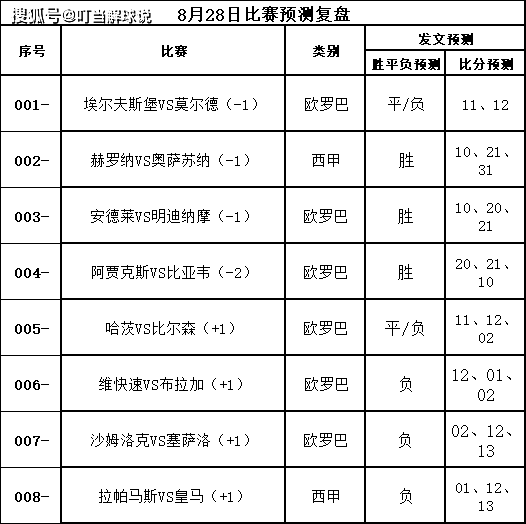 搜狐号@叮当解球说 8月28日比赛预测复盘

| 序号 | 比赛 | 类别 | 发文预测 胜平负预测 | 发文预测 比分预测 |
|---|---|---|---|---|
| 001- | 埃尔夫斯堡VS莫尔德（-1） | 欧罗巴 | 平/负 | 11、12 |
| 002- | 赫罗纳VS奥萨苏纳（-1） | 西甲 | 胜 | 10、21、31 |
| 003- | 安德莱VS明迪纳摩（-1） | 欧罗巴 | 胜 | 10、20、21 |
| 004- | 阿贾克斯VS比亚韦（-2） | 欧罗巴 | 胜 | 20、21、10 |
| 005- | 哈茨VS比尔森（+1） | 欧罗巴 | 平/负 | 11、12、02 |
| 006- | 维快速VS布拉加（+1） | 欧罗巴 | 负 | 12、01、02 |
| 007- | 沙姆洛克VS塞萨洛（+1） | 欧罗巴 | 负 | 02、12、13 |
| 008- | 拉帕马斯VS皇马（+1） | 西甲 | 负 | 01、12、13 |